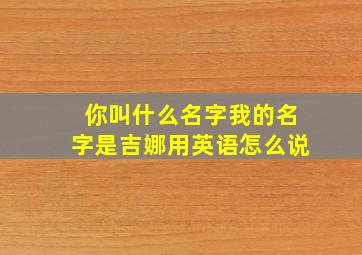 你叫什么名字我的名字是吉娜用英语怎么说